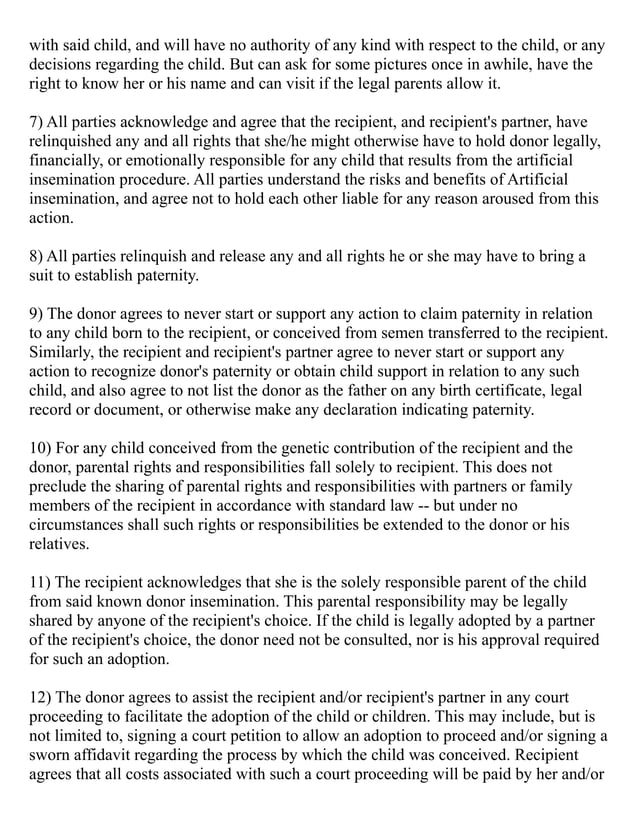 with said child, and will have no authority of any kind with respect to the child, or any decisions regarding the child. But can ask for some pictures once in awhile, have the right to know her or his name and can visit if the legal parents allow it.

7) All parties acknowledge and agree that the recipient, and recipient's partner, have relinquished any and all rights that she/he might otherwise have to hold donor legally, financially, or emotionally responsible for any child that results from the artificial insemination procedure. All parties understand the risks and benefits of Artificial insemination, and agree not to hold each other liable for any reason aroused from this action.

8) All parties relinquish and release any and all rights he or she may have to bring a suit to establish paternity.

9) The donor agrees to never start or support any action to claim paternity in relation to any child born to the recipient, or conceived from semen transferred to the recipient. Similarly, the recipient and recipient's partner agree to never start or support any action to recognize donor's paternity or obtain child support in relation to any such child, and also agree to not list the donor as the father on any birth certificate, legal record or document, or otherwise make any declaration indicating paternity.

10) For any child conceived from the genetic contribution of the recipient and the donor, parental rights and responsibilities fall solely to recipient. This does not preclude the sharing of parental rights and responsibilities with partners or family members of the recipient in accordance with standard law -- but under no circumstances shall such rights or responsibilities be extended to the donor or his relatives.

11) The recipient acknowledges that she is the solely responsible parent of the child from said known donor insemination. This parental responsibility may be legally shared by anyone of the recipient's choice. If the child is legally adopted by a partner of the recipient's choice, the donor need not be consulted, nor is his approval required for such an adoption.

12) The donor agrees to assist the recipient and/or recipient's partner in any court proceeding to facilitate the adoption of the child or children. This may include, but is not limited to, signing a court petition to allow an adoption to proceed and/or signing a sworn affidavit regarding the process by which the child was conceived. Recipient agrees that all costs associated with such a court proceeding will be paid by her and/or